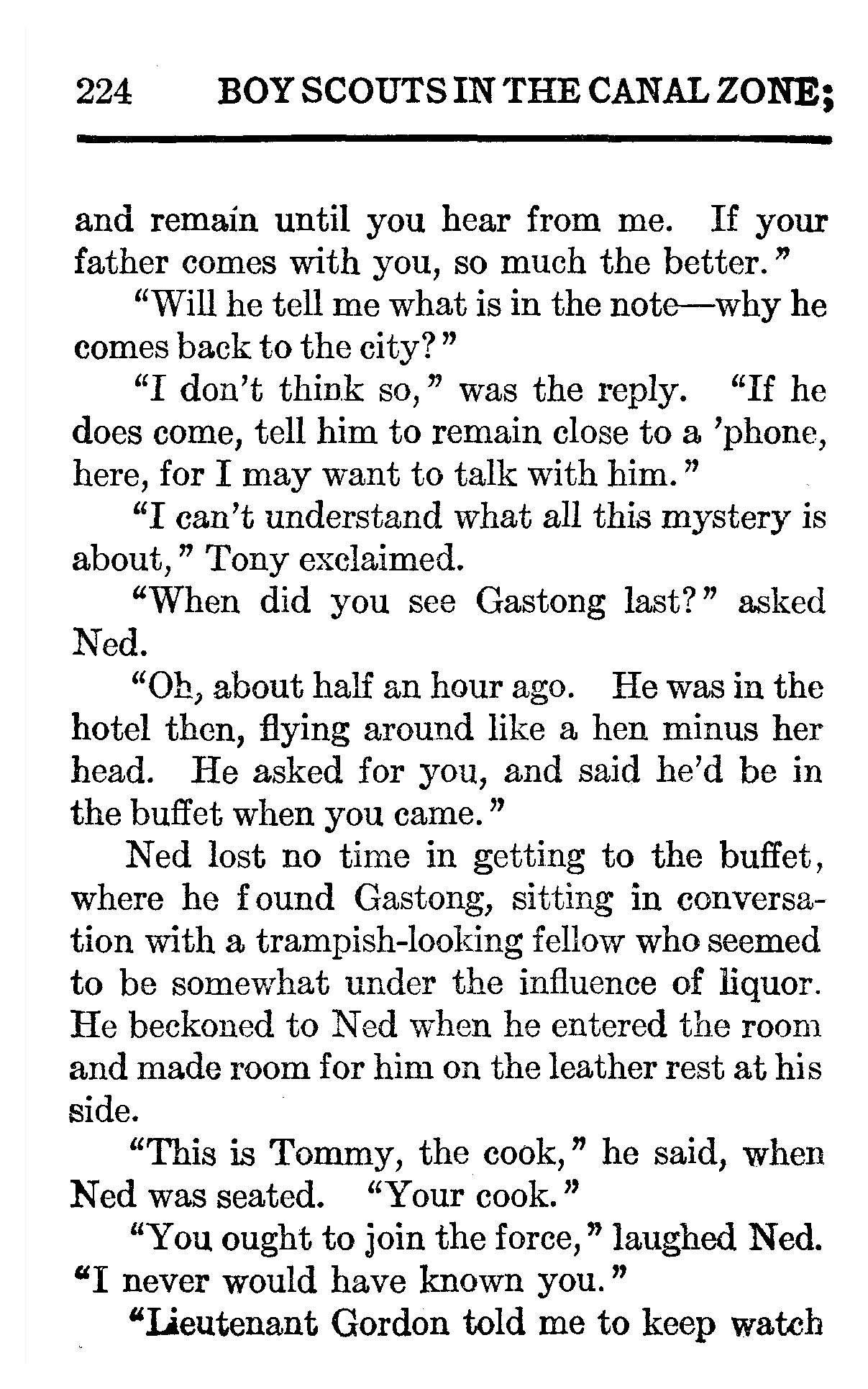 224 BOY SCOUTS IN THE CANAL ZONE;

and remain until you hear from me. If your father comes with you, so much the better."

"Will he tell me what is in the note—why he comes back to the city?"

"I don't think so," was the reply. "If he does come, tell him to remain close to a 'phone, here, for I may want to talk with him."

"I can't understand what all this mystery is about," Tony exclaimed.

"When did you see Gastong last?" asked Ned.

"Oh, about half an hour ago. He was in the hotel then, flying around like a hen minus her head. He asked for you, and said he'd be in the buffet when you came."

Ned lost no time in getting to the buffet, where he found Gastong, sitting in conversation with a trampish-looking fellow who seemed to be somewhat under the influence of liquor. He beckoned to Ned when he entered the room and made room for him on the leather rest at his side.

"This is Tommy, the cook," he said, when Ned was seated. "Your cook."

"You ought to join the force," laughed Ned. "I never would have known you."

"Lieutenant Gordon told me to keep watch